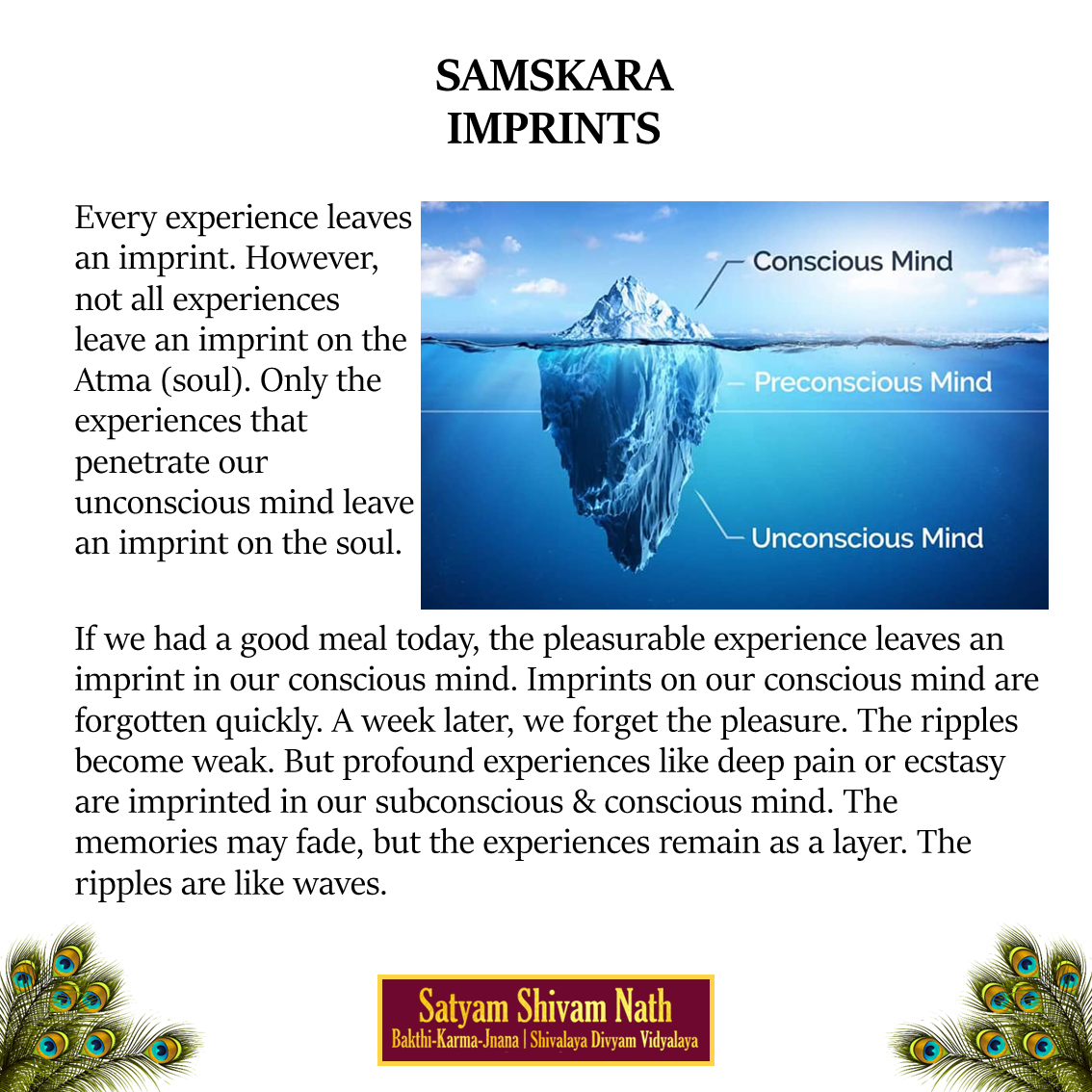 SAMSKARA
IMPRINTS

Every experience leaves an imprint. However, not all experiences leave an imprint on the Atma (soul). Only the experiences that penetrate our unconscious mind leave an imprint on the soul.

Conscious Mind
Preconscious Mind
Unconscious Mind

If we had a good meal today, the pleasurable experience leaves an imprint in our conscious mind. Imprints on our conscious mind are forgotten quickly. A week later, we forget the pleasure. The ripples become weak. But profound experiences like deep pain or ecstasy are imprinted in our subconscious & conscious mind. The memories may fade, but the experiences remain as a layer. The ripples are like waves.

Satyam Shivam Nath
Bakthi-Karma-Jnana | Shivalaya Divyam Vidyalaya